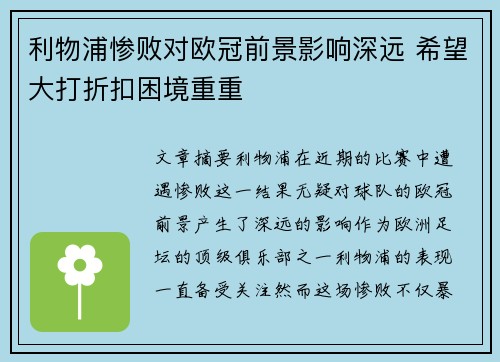 利物浦惨败对欧冠前景影响深远 希望大打折扣困境重重

文章摘要利物浦在近期的比赛中遭遇惨败这一结果无疑对球队的欧冠前景产生了深远的影响作为欧洲足坛的顶级俱乐部之一利物浦的表现一直备受关注然而这场惨败不仅暴